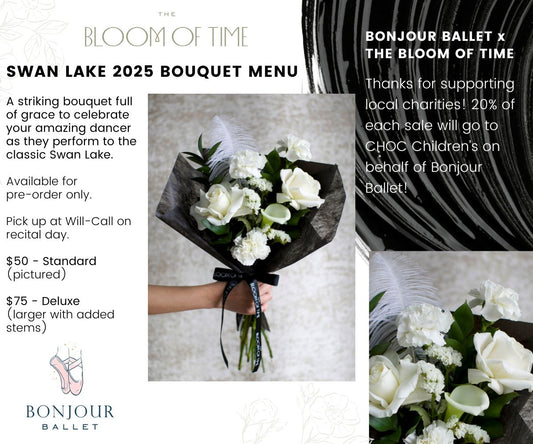 THE
BLOOM OF TIME

SWAN LAKE 2025 BOUQUET MENU

A striking bouquet full of grace to celebrate your amazing dancer as they perform to the classic Swan Lake.

Available for pre-order only.

Pick up at Will-Call on recital day.

$50 - Standard (pictured)

$75 - Deluxe (larger with added stems)

BONJOUR BALLET

BONJOUR BALLET x THE BLOOM OF TIME

Thanks for supporting local charities! 20% of each sale will go to CHOC Children's on behalf of Bonjour Ballet!